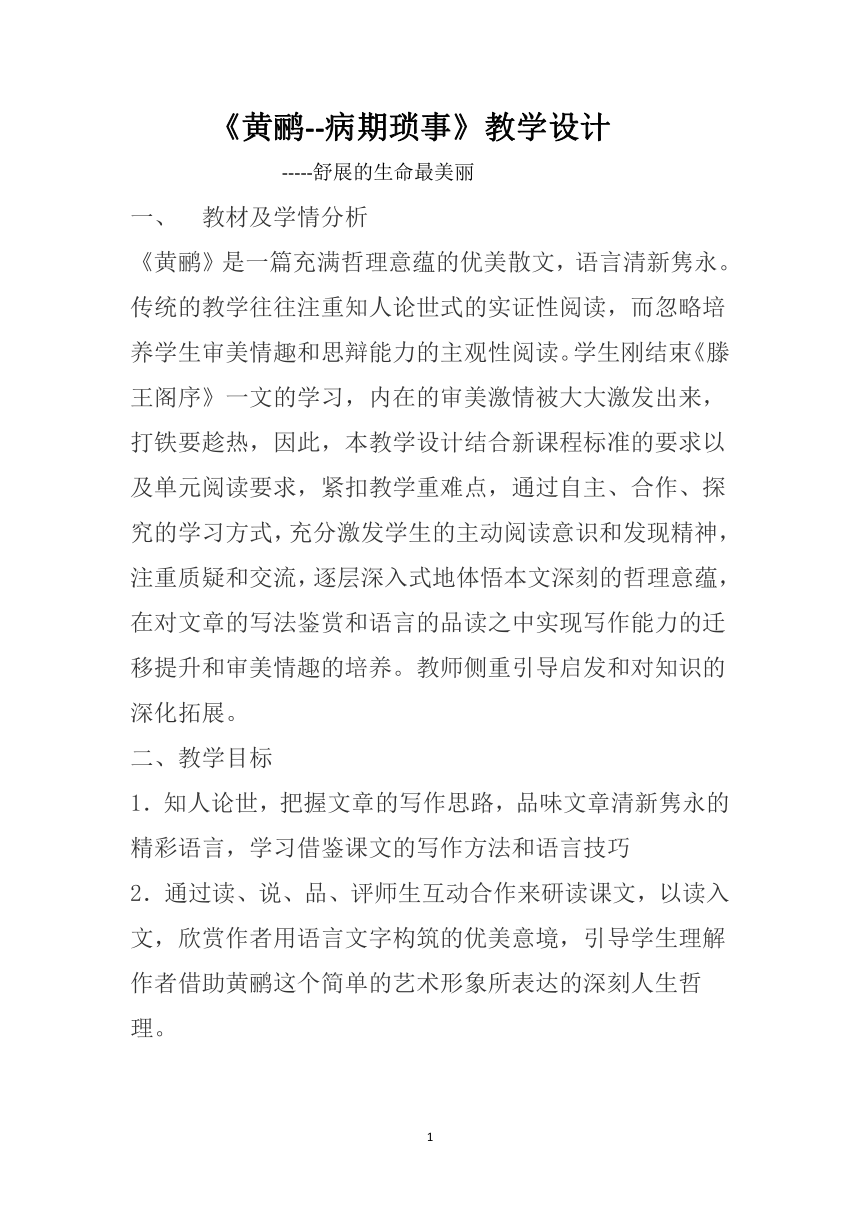 《黄鹂--病期琐事》教学设计

-----舒展的生命最美丽

一、　教材及学情分析

《黄鹂》是一篇充满哲理意蕴的优美散文，语言清新隽永。传统的教学往往注重知人论世式的实证性阅读，而忽略培养学生审美情趣和思辩能力的主观性阅读。学生刚结束《滕王阁序》一文的学习，内在的审美激情被大大激发出来，打铁要趁热，因此，本教学设计结合新课程标准的要求以及单元阅读要求，紧扣教学重难点，通过自主、合作、探究的学习方式，充分激发学生的主动阅读意识和发现精神，注重质疑和交流，逐层深入式地体悟本文深刻的哲理意蕴，在对文章的写法鉴赏和语言的品读之中实现写作能力的迁移提升和审美情趣的培养。教师侧重引导启发和对知识的深化拓展。

二、教学目标

1．知人论世，把握文章的写作思路，品味文章清新隽永的精彩语言，学习借鉴课文的写作方法和语言技巧

2．通过读、说、品、评师生互动合作来研读课文，以读入文，欣赏作者用语言文字构筑的优美意境，引导学生理解作者借助黄鹂这个简单的艺术形象所表达的深刻人生哲理。

1